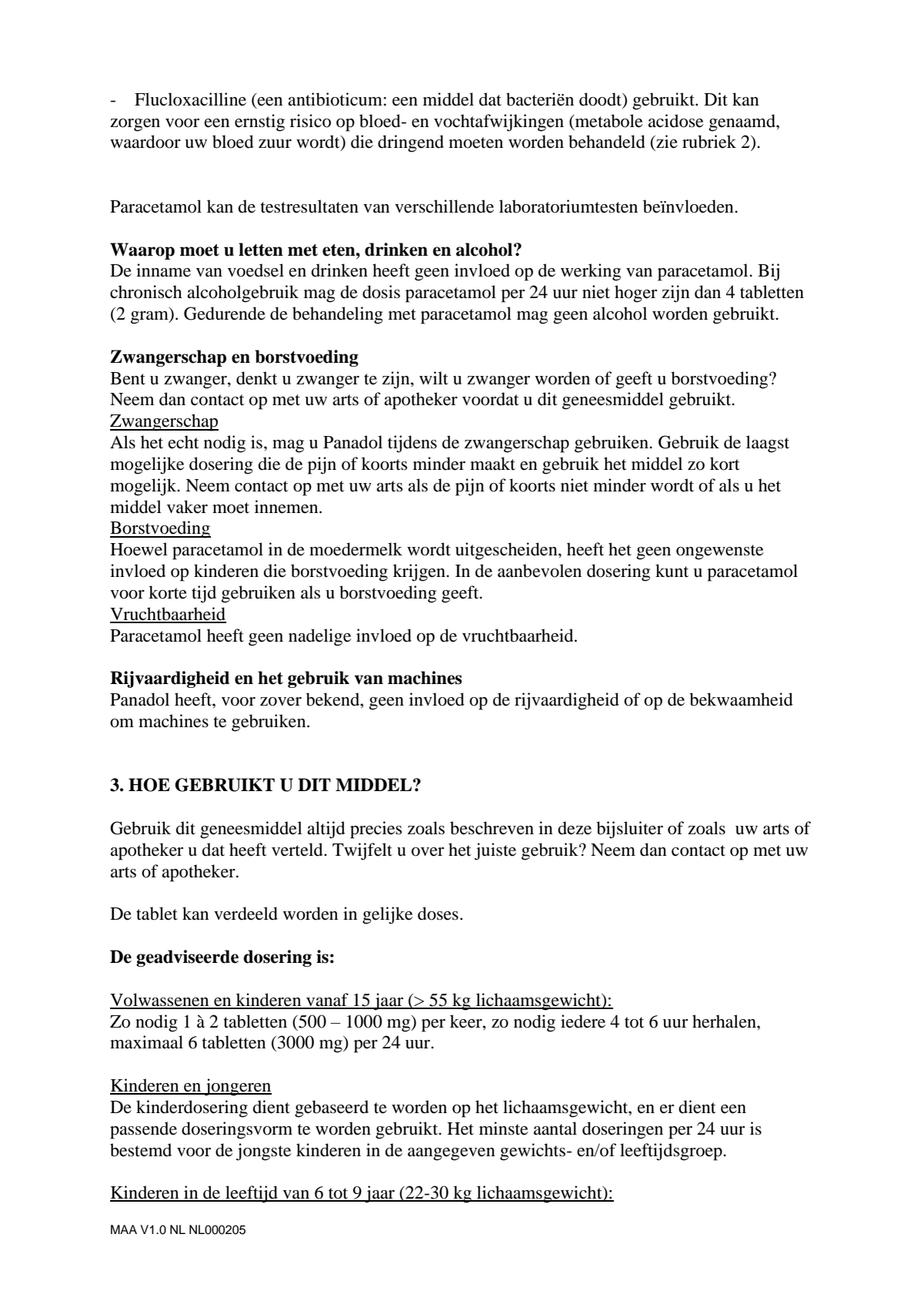 - Flucloxacilline (een antibioticum: een middel dat bacteriën doodt) gebruikt. Dit kan zorgen voor een ernstig risico op bloed- en vochtafwijkingen (metabole acidose genaamd, waardoor uw bloed zuur wordt) die dringend moeten worden behandeld (zie rubriek 2).

Paracetamol kan de testresultaten van verschillende laboratoriumtesten beïnvloeden.

Waarop moet u letten met eten, drinken en alcohol?
De inname van voedsel en drinken heeft geen invloed op de werking van paracetamol. Bij chronisch alcoholgebruik mag de dosis paracetamol per 24 uur niet hoger zijn dan 4 tabletten (2 gram). Gedurende de behandeling met paracetamol mag geen alcohol worden gebruikt.

Zwangerschap en borstvoeding
Bent u zwanger, denkt u zwanger te zijn, wilt u zwanger worden of geeft u borstvoeding? Neem dan contact op met uw arts of apotheker voordat u dit geneesmiddel gebruikt.
Zwangerschap
Als het echt nodig is, mag u Panadol tijdens de zwangerschap gebruiken. Gebruik de laagst mogelijke dosering die de pijn of koorts minder maakt en gebruik het middel zo kort mogelijk. Neem contact op met uw arts als de pijn of koorts niet minder wordt of als u het middel vaker moet innemen.
Borstvoeding
Hoewel paracetamol in de moedermelk wordt uitgescheiden, heeft het geen ongewenste invloed op kinderen die borstvoeding krijgen. In de aanbevolen dosering kunt u paracetamol voor korte tijd gebruiken als u borstvoeding geeft.
Vruchtbaarheid
Paracetamol heeft geen nadelige invloed op de vruchtbaarheid.

Rijvaardigheid en het gebruik van machines
Panadol heeft, voor zover bekend, geen invloed op de rijvaardigheid of op de bekwaamheid om machines te gebruiken.

3. HOE GEBRUIKT U DIT MIDDEL?

Gebruik dit geneesmiddel altijd precies zoals beschreven in deze bijsluiter of zoals uw arts of apotheker u dat heeft verteld. Twijfelt u over het juiste gebruik? Neem dan contact op met uw arts of apotheker.

De tablet kan verdeeld worden in gelijke doses.

De geadviseerde dosering is:

Volwassenen en kinderen vanaf 15 jaar (> 55 kg lichaamsgewicht):
Zo nodig 1 à 2 tabletten (500 – 1000 mg) per keer, zo nodig iedere 4 tot 6 uur herhalen, maximaal 6 tabletten (3000 mg) per 24 uur.

Kinderen en jongeren
De kinderdosering dient gebaseerd te worden op het lichaamsgewicht, en er dient een passende doseringsvorm te worden gebruikt. Het minste aantal doseringen per 24 uur is bestemd voor de jongste kinderen in de aangegeven gewichts- en/of leeftijdsgroep.

Kinderen in de leeftijd van 6 tot 9 jaar (22-30 kg lichaamsgewicht):

MAA V1.0 NL NL000205